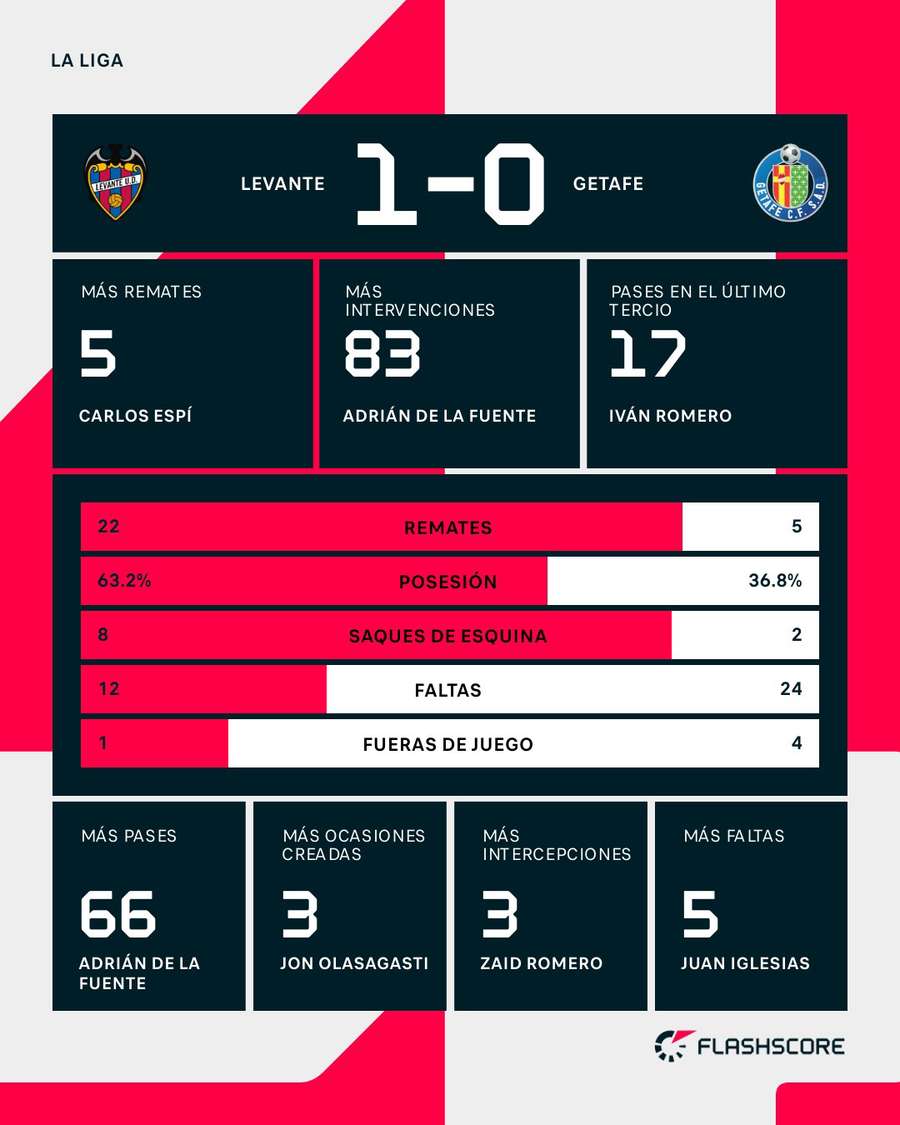 LA LIGA

LEVANTE U.D.

LEVANTE 1-0 GETAFE

GETAFE C.F. S.A.D.

MÁS REMATES
5
CARLOS ESPÍ

MÁS INTERVENCIONES
83
ADRIÁN DE LA FUENTE

PASES EN EL ÚLTIMO TERCIO
17
IVÁN ROMERO

| 22 | REMATES | 5 |
|---|---|---|
| 63.2% | POSESIÓN | 36.8% |
| 8 | SAQUES DE ESQUINA | 2 |
| 12 | FALTAS | 24 |
| 1 | FUERAS DE JUEGO | 4 |

MÁS PASES
66
ADRIÁN DE LA FUENTE

MÁS OCASIONES CREADAS
3
JON OLASAGASTI

MÁS INTERCEPCIONES
3
ZAID ROMERO

MÁS FALTAS
5
JUAN IGLESIAS

FLASHSCORE